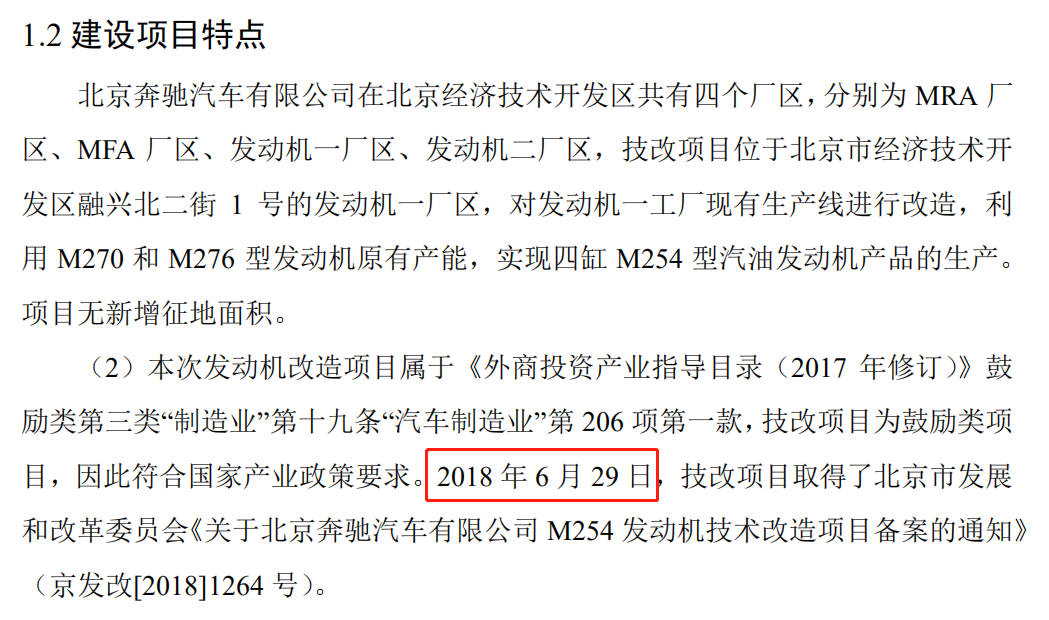 1.2 建设项目特点

北京奔驰汽车有限公司在北京经济技术开发区共有四个厂区，分别为 MRA 厂区、MFA 厂区、发动机一厂区、发动机二厂区，技改项目位于北京市经济技术开发区融兴北二街 1 号的发动机一厂区，对发动机一工厂现有生产线进行改造，利用 M270 和 M276 型发动机原有产能，实现四缸 M254 型汽油发动机产品的生产。项目无新增征地面积。

（2）本次发动机改造项目属于《外商投资产业指导目录（2017 年修订）》鼓励类第三类“制造业”第十九条“汽车制造业”第 206 项第一款，技改项目为鼓励类项目，因此符合国家产业政策要求。2018 年 6 月 29 日，技改项目取得了北京市发展和改革委员会《关于北京奔驰汽车有限公司 M254 发动机技术改造项目备案的通知》（京发改[2018]1264 号）。